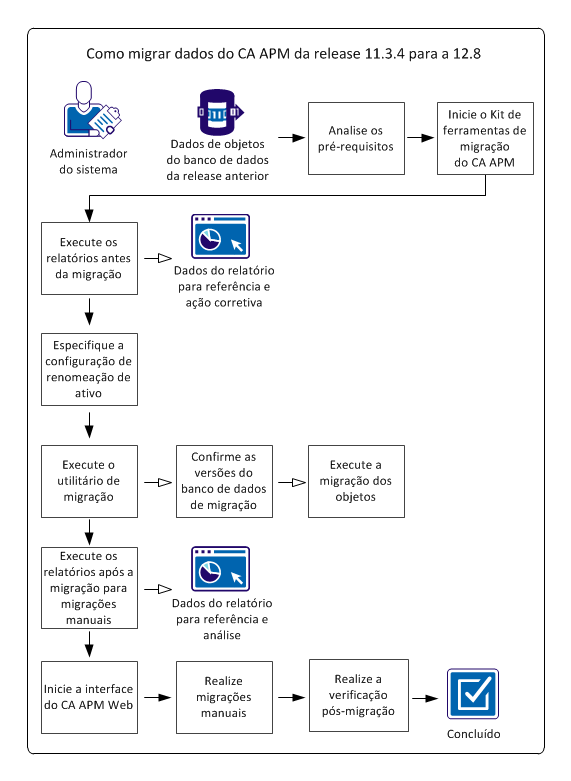 Como migrar dados do CA APM da release 11.3.4 para a 12.8

Administrador do sistema

Dados de objetos do banco de dados da release anterior

Analise os pré-requisitos

Inicie o Kit de ferramentas de migração do CA APM

Execute os relatórios antes da migração

Dados do relatório para referência e ação corretiva

Especifique a configuração de renomeação de ativo

Execute o utilitário de migração

Confirme as versões do banco de dados de migração

Execute a migração dos objetos

Execute os relatórios após a migração para migrações manuais

Dados do relatório para referência e análise

Inicie a interface do CA APM Web

Realize migrações manuais

Realize a verificação pós-migração

Concluído